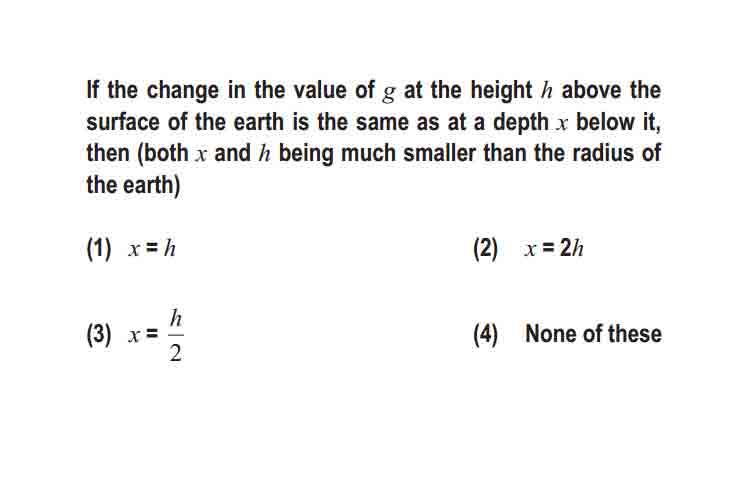 If the change in the value of $g$ at the height $h$ above the surface of the earth is the same as at a depth $x$ below it, then (both $x$ and $h$ being much smaller than the radius of the earth)

(1) $x = h$

(2) $x = 2h$

(3) $x = \frac{h}{2}$

(4) None of these